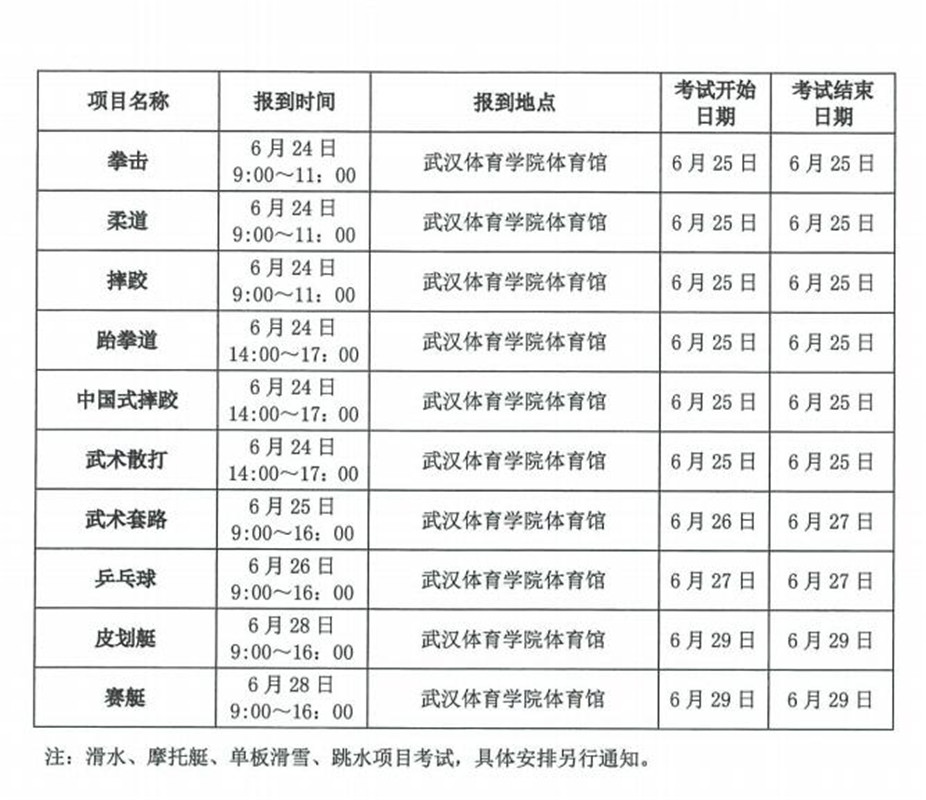 | 项目名称 | 报到时间 | 报到地点 | 考试开始日期 | 考试结束日期 |
|---|---|---|---|---|
| 拳击 | 6月24日 9:00～11：00 | 武汉体育学院体育馆 | 6月25日 | 6月25日 |
| 柔道 | 6月24日 9:00～11：00 | 武汉体育学院体育馆 | 6月25日 | 6月25日 |
| 摔跤 | 6月24日 9:00～11：00 | 武汉体育学院体育馆 | 6月25日 | 6月25日 |
| 跆拳道 | 6月24日 14:00～17：00 | 武汉体育学院体育馆 | 6月25日 | 6月25日 |
| 中国式摔跤 | 6月24日 14:00～17：00 | 武汉体育学院体育馆 | 6月25日 | 6月25日 |
| 武术散打 | 6月24日 14:00～17：00 | 武汉体育学院体育馆 | 6月25日 | 6月25日 |
| 武术套路 | 6月25日 9:00～16：00 | 武汉体育学院体育馆 | 6月26日 | 6月27日 |
| 乒乓球 | 6月26日 9:00～16：00 | 武汉体育学院体育馆 | 6月27日 | 6月27日 |
| 皮划艇 | 6月28日 9:00～16：00 | 武汉体育学院体育馆 | 6月29日 | 6月29日 |
| 赛艇 | 6月28日 9:00～16：00 | 武汉体育学院体育馆 | 6月29日 | 6月29日 |

注：滑水、摩托艇、单板滑雪、跳水项目考试，具体安排另行通知。